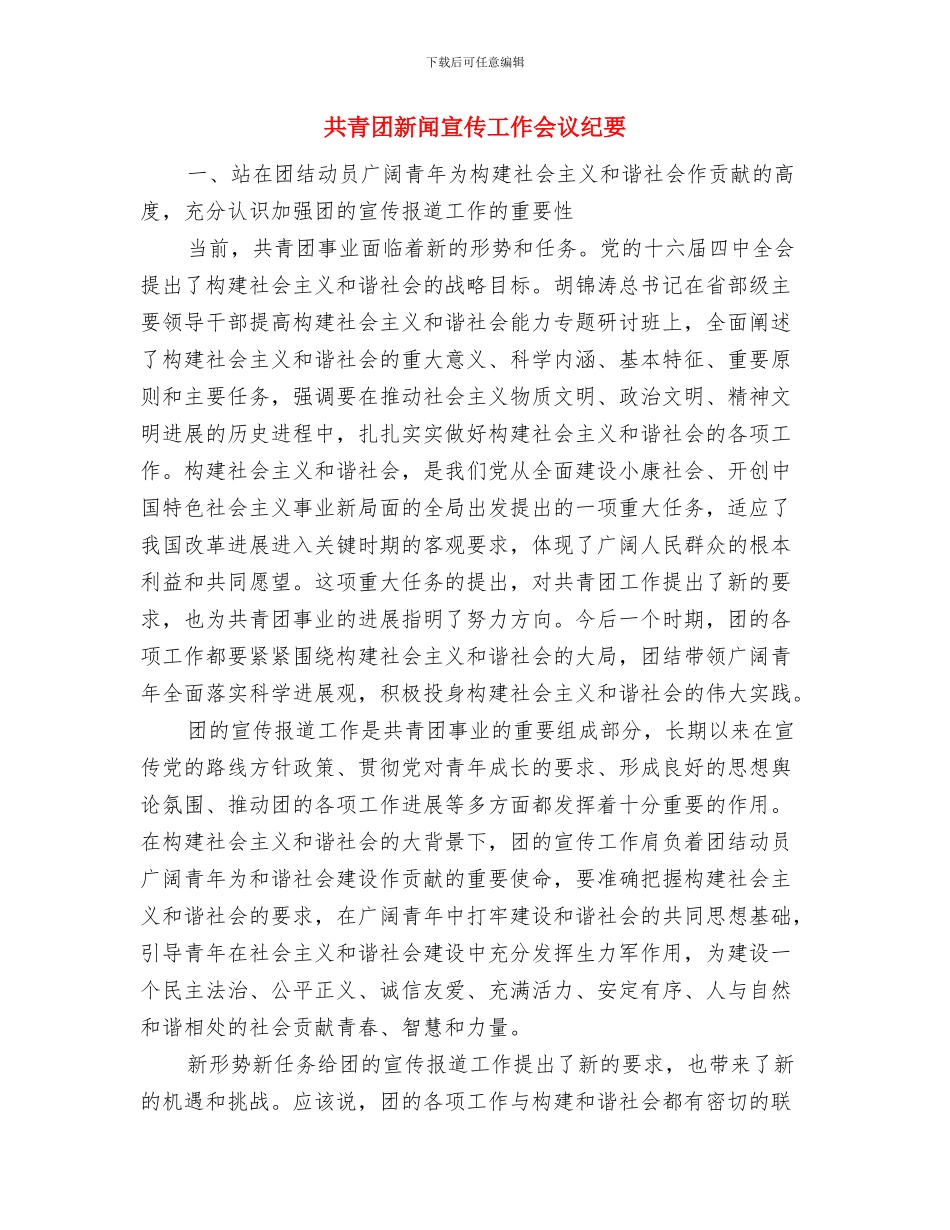 下载后可任意编辑

共青团新闻宣传工作会议纪要

一、站在团结动员广阔青年为构建社会主义和谐社会作贡献的高度，充分认识加强团的宣传报道工作的重要性

当前，共青团事业面临着新的形势和任务。党的十六届四中全会提出了构建社会主义和谐社会的战略目标。胡锦涛总书记在省部级主要领导干部提高构建社会主义和谐社会能力专题研讨班上，全面阐述了构建社会主义和谐社会的重大意义、科学内涵、基本特征、重要原则和主要任务，强调要在推动社会主义物质文明、政治文明、精神文明进展的历史进程中，扎扎实实做好构建社会主义和谐社会的各项工作。构建社会主义和谐社会，是我们党从全面建设小康社会、开创中国特色社会主义事业新局面的全局出发提出的一项重大任务，适应了我国改革进展进入关键时期的客观要求，体现了广阔人民群众的根本利益和共同愿望。这项重大任务的提出，对共青团工作提出了新的要求，也为共青团事业的进展指明了努力方向。今后一个时期，团的各项工作都要紧紧围绕构建社会主义和谐社会的大局，团结带领广阔青年全面落实科学进展观，积极投身构建社会主义和谐社会的伟大实践。

团的宣传报道工作是共青团事业的重要组成部分，长期以来在宣传党的路线方针政策、贯彻党对青年成长的要求、形成良好的思想舆论氛围、推动团的各项工作进展等多方面都发挥着十分重要的作用。在构建社会主义和谐社会的大背景下，团的宣传工作肩负着团结动员广阔青年为和谐社会建设作贡献的重要使命，要准确把握构建社会主义和谐社会的要求，在广阔青年中打牢建设和谐社会的共同思想基础，引导青年在社会主义和谐社会建设中充分发挥生力军作用，为建设一个民主法治、公平正义、诚信友爱、充满活力、安定有序、人与自然和谐相处的社会贡献青春、智慧和力量。

新形势新任务给团的宣传报道工作提出了新的要求，也带来了新的机遇和挑战。应该说，团的各项工作与构建和谐社会都有密切的联